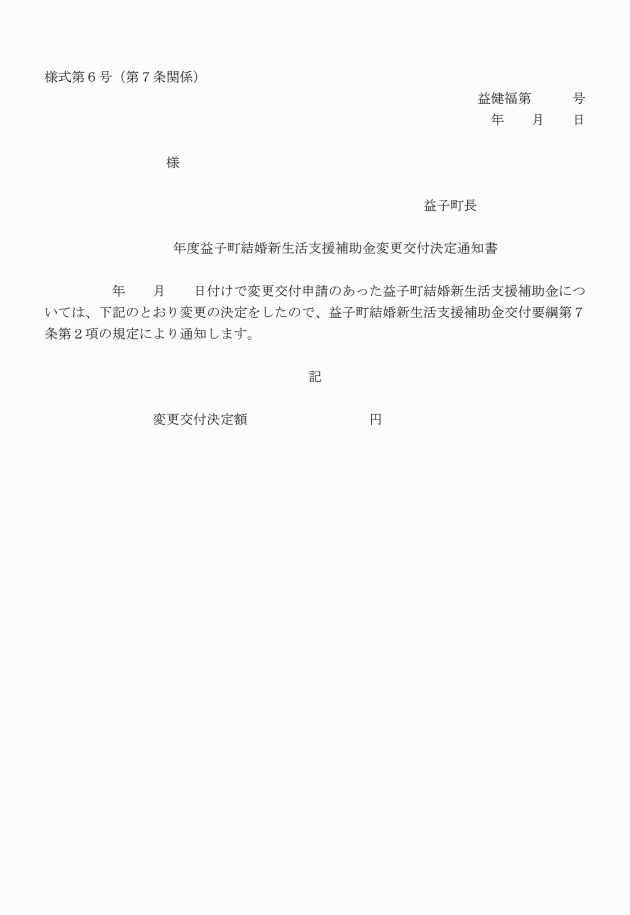 様式第６号（第７条関係）

益健福第　　　号
年　　月　　日

様

益子町長

年度益子町結婚新生活支援補助金変更交付決定通知書

年　　月　　日付けで変更交付申請のあった益子町結婚新生活支援補助金については、下記のとおり変更の決定をしたので、益子町結婚新生活支援補助金交付要綱第７条第２項の規定により通知します。

記

変更交付決定額　　　　　　　　円